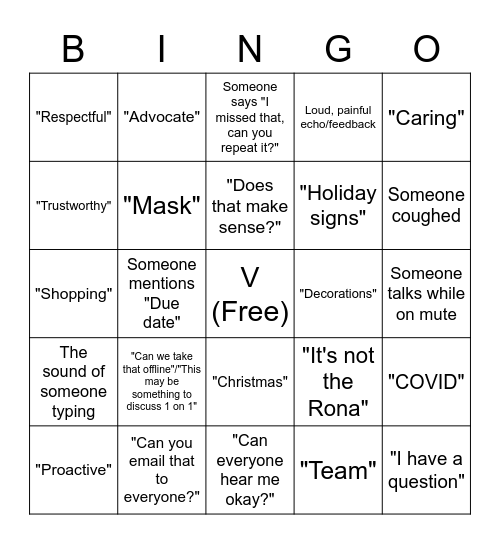 | B | I | N | G | O |
|---|---|---|---|---|
| "Respectful" | "Advocate" | Someone says "I missed that, can you repeat it?" | Loud, painful echo/feedback | "Caring" |
| "Trustworthy" | "Mask" | "Does that make sense?" | "Holiday signs" | Someone coughed |
| "Shopping" | Someone mentions "Due date" | V (Free) | "Decorations" | Someone talks while on mute |
| The sound of someone typing | "Can we take that offline"/"This may be something to discuss 1 on 1" | "Christmas" | "It's not the Rona" | "COVID" |
| "Proactive" | "Can you email that to everyone?" | "Can everyone hear me okay?" | "Team" | "I have a question" |